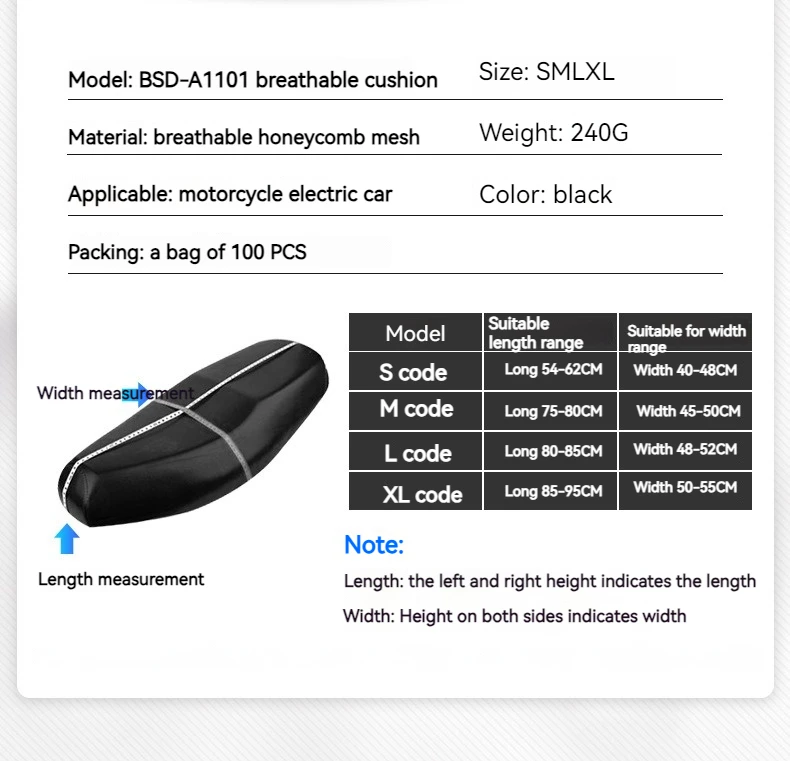 Model: BSD-A1101 breathable cushion
Size: SMLXL

Material: breathable honeycomb mesh
Weight: 240G

Applicable: motorcycle electric car
Color: black

Packing: a bag of 100 PCS

Width measurement

Length measurement

| Model | Suitable length range | Suitable for width range |
|---|---|---|
| S code | Long 54-62CM | Width 40-48CM |
| M code | Long 75-80CM | Width 45-50CM |
| L code | Long 80-85CM | Width 48-52CM |
| XL code | Long 85-95CM | Width 50-55CM |

Note:

Length: the left and right height indicates the length

Width: Height on both sides indicates width